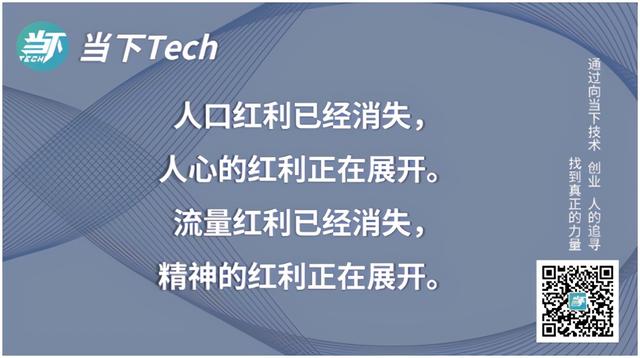 当下 TECH 当下Tech

人口红利已经消失，
人心的红利正在展开。
流量红利已经消失，
精神的红利正在展开。

通过向当下技术 创业 人的追寻
找到真正的力量